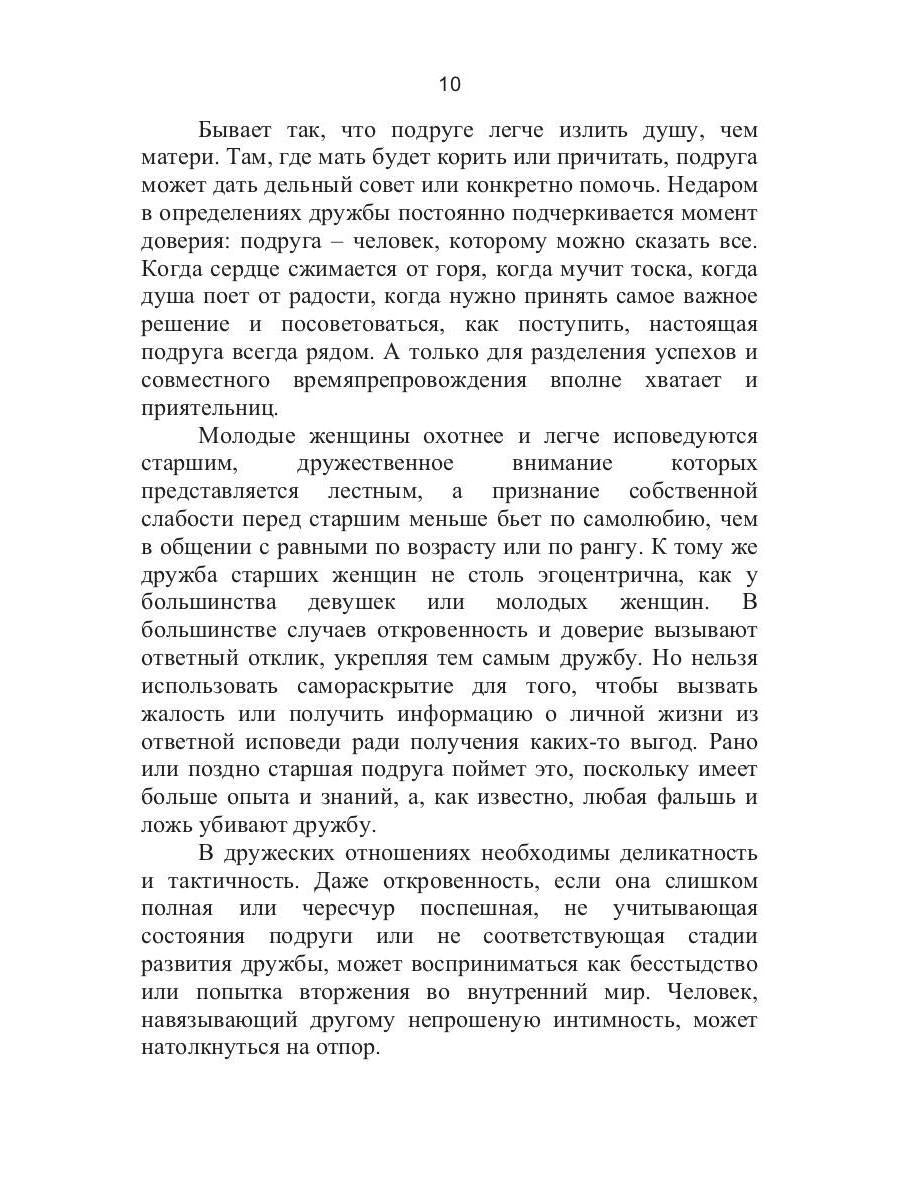 10

Бывает так, что подруге легче излить душу, чем матери. Там, где мать будет корить или причитать, подруга может дать дельный совет или конкретно помочь. Недаром в определениях дружбы постоянно подчеркивается момент доверия: подруга – человек, которому можно сказать все. Когда сердце сжимается от горя, когда мучит тоска, когда душа поет от радости, когда нужно принять самое важное решение и посоветоваться, как поступить, настоящая подруга всегда рядом. А только для разделения успехов и совместного времяпрепровождения вполне хватает и приятельниц.

Молодые женщины охотнее и легче исповедуются старшим, дружественное внимание которых представляется лестным, а признание собственной слабости перед старшим меньше бьет по самолюбию, чем в общении с равными по возрасту или по рангу. К тому же дружба старших женщин не столь эгоцентрична, как у большинства девушек или молодых женщин. В большинстве случаев откровенность и доверие вызывают ответный отклик, укрепляя тем самым дружбу. Но нельзя использовать самораскрытие для того, чтобы вызвать жалость или получить информацию о личной жизни из ответной исповеди ради получения каких-то выгод. Рано или поздно старшая подруга поймет это, поскольку имеет больше опыта и знаний, а, как известно, любая фальшь и ложь убивают дружбу.

В дружеских отношениях необходимы деликатность и тактичность. Даже откровенность, если она слишком полная или чересчур поспешная, не учитывающая состояния подруги или не соответствующая стадии развития дружбы, может восприниматься как бесстыдство или попытка вторжения во внутренний мир. Человек, навязывающий другому непрошеную интимность, может натолкнуться на отпор.